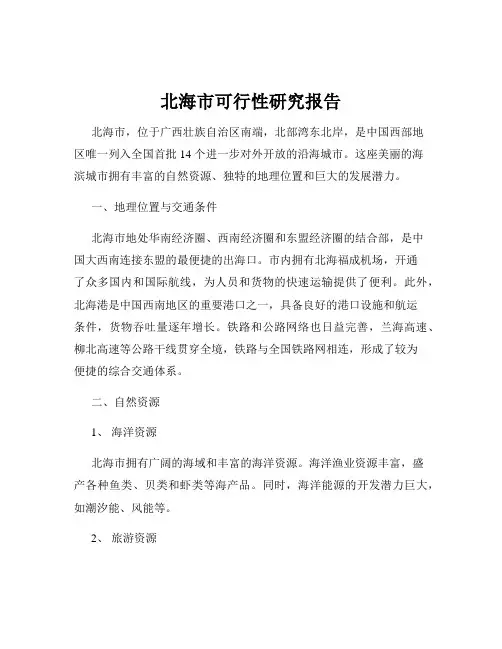 北海市可行性研究报告

北海市，位于广西壮族自治区南端，北部湾东北岸，是中国西部地区唯一列入全国首批 14 个进一步对外开放的沿海城市。这座美丽的海滨城市拥有丰富的自然资源、独特的地理位置和巨大的发展潜力。

一、地理位置与交通条件

北海市地处华南经济圈、西南经济圈和东盟经济圈的结合部，是中国大西南连接东盟的最便捷的出海口。市内拥有北海福成机场，开通了众多国内和国际航线，为人员和货物的快速运输提供了便利。此外，北海港是中国西南地区的重要港口之一，具备良好的港口设施和航运条件，货物吞吐量逐年增长。铁路和公路网络也日益完善，兰海高速、柳北高速等公路干线贯穿全境，铁路与全国铁路网相连，形成了较为便捷的综合交通体系。

二、自然资源

1、 海洋资源

北海市拥有广阔的海域和丰富的海洋资源。海洋渔业资源丰富，盛产各种鱼类、贝类和虾类等海产品。同时，海洋能源的开发潜力巨大，如潮汐能、风能等。

2、 旅游资源